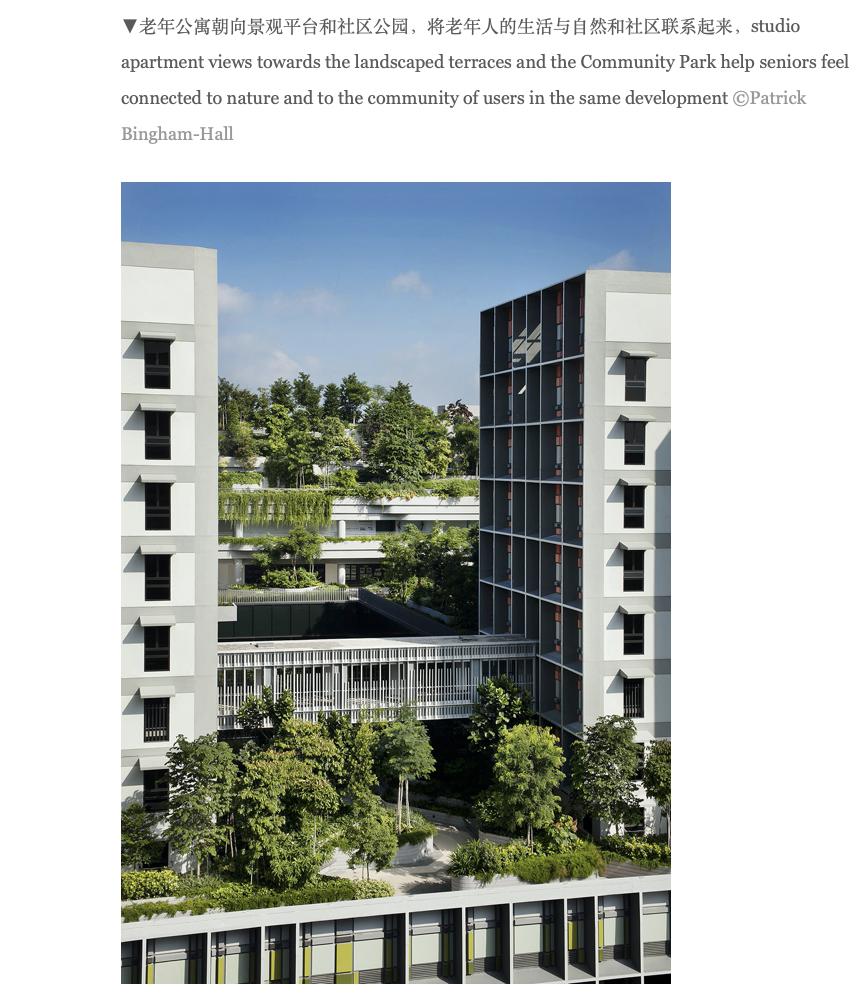 ▼老年公寓朝向景观平台和社区公园，将老年人的生活与自然和社区联系起来，studio apartment views towards the landscaped terraces and the Community Park help seniors feel connected to nature and to the community of users in the same development ©Patrick Bingham-Hall